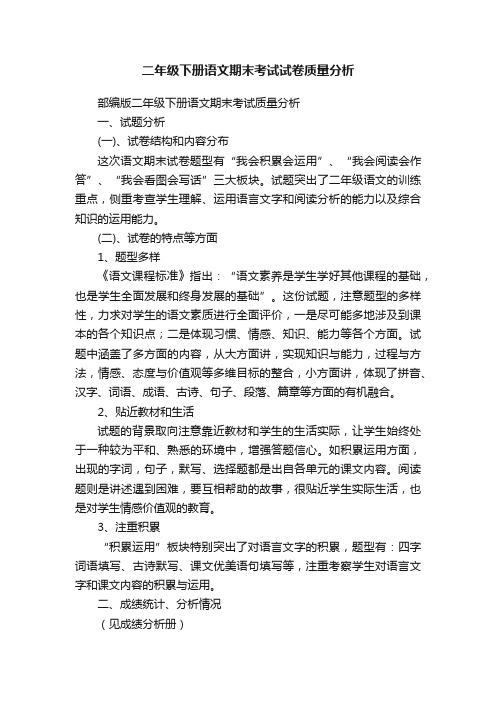 二年级下册语文期末考试试卷质量分析

部编版二年级下册语文期末考试质量分析

一、试题分析

(一)、试卷结构和内容分布

这次语文期末试卷题型有“我会积累会运用”、“我会阅读会作答”、“我会看图会写话”三大板块。试题突出了二年级语文的训练重点，侧重考查学生理解、运用语言文字和阅读分析的能力以及综合知识的运用能力。

(二)、试卷的特点等方面

1、题型多样

《语文课程标准》指出：“语文素养是学生学好其他课程的基础，也是学生全面发展和终身发展的基础”。这份试题，注意题型的多样性，力求对学生的语文素质进行全面评价，一是尽可能多地涉及到课本的各个知识点；二是体现习惯、情感、知识、能力等各个方面。试题中涵盖了多方面的内容，从大方面讲，实现知识与能力，过程与方法，情感、态度与价值观等多维目标的整合，小方面讲，体现了拼音、汉字、词语、成语、古诗、句子、段落、篇章等方面的有机融合。

2、贴近教材和生活

试题的背景取向注意靠近教材和学生的生活实际，让学生始终处于一种较为平和、熟悉的环境中，增强答题信心。如积累运用方面，出现的字词，句子，默写、选择题都是出自各单元的课文内容。阅读题则是讲述遇到困难，要互相帮助的故事，很贴近学生实际生活，也是对学生情感价值观的教育。

3、注重积累

“积累运用”板块特别突出了对语言文字的积累，题型有：四字词语填写、古诗默写、课文优美语句填写等，注重考察学生对语言文字和课文内容的积累与运用。

二、成绩统计、分析情况

（见成绩分析册）